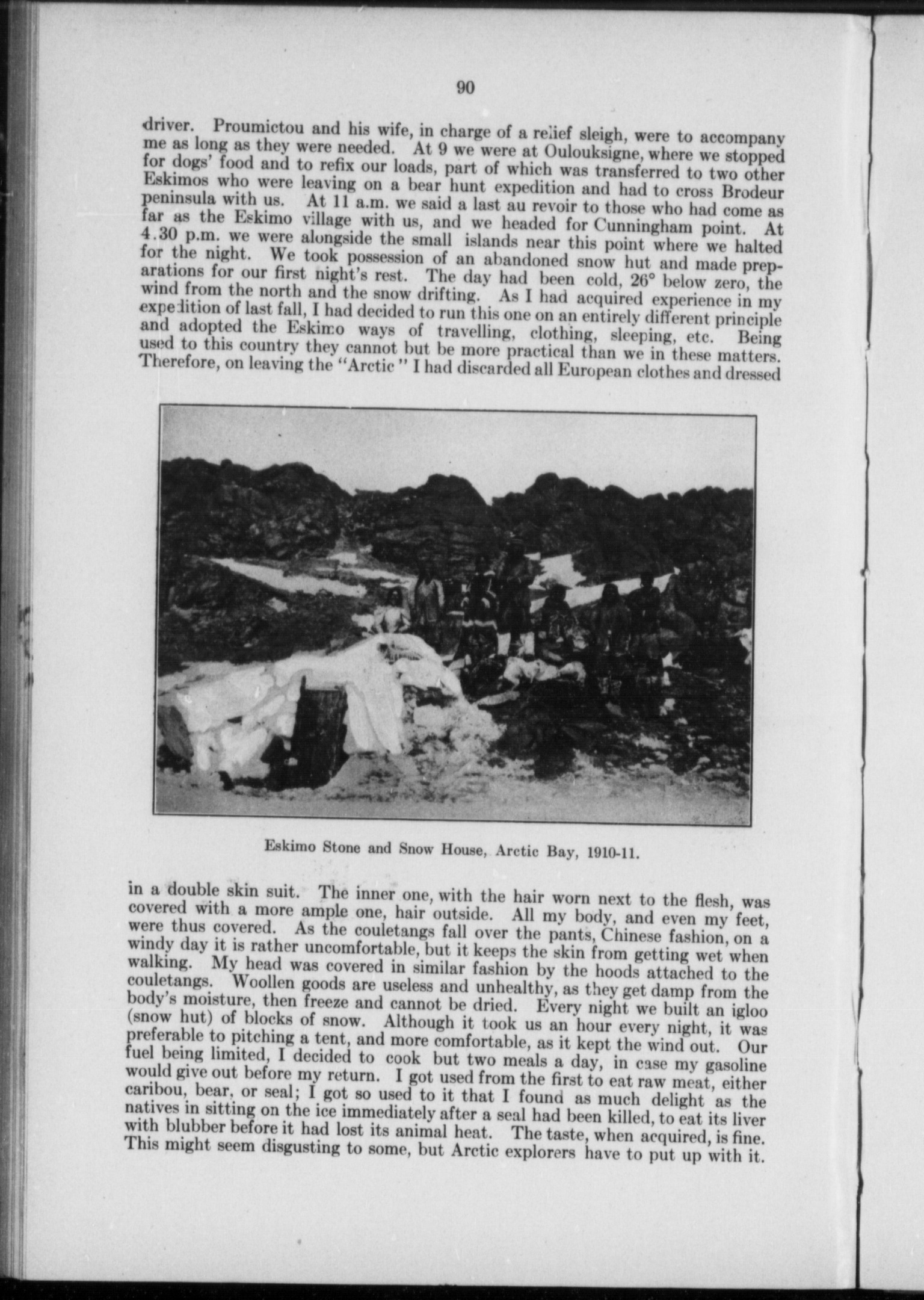 90

driver. Proumictou and his wife, in charge of a relief sleigh, were to accompany me as long as they were needed. At 9 we were at Oulouksigne, where we stopped for dogs' food and to refix our loads, part of which was transferred to two other Eskimos who were leaving on a bear hunt expedition and had to cross Brodeur peninsula with us. At 11 a.m. we said a last au revoir to those who had come as far as the Eskimo village with us, and we headed for Cunningham point. At 4.30 p.m. we were alongside the small islands near this point where we halted for the night. We took possession of an abandoned snow hut and made preparations for our first night's rest. The day had been cold, 26° below zero, the wind from the north and the snow drifting. As I had acquired experience in my expedition of last fall, I had decided to run this one on an entirely different principle and adopted the Eskimo ways of travelling, clothing, sleeping, etc. Being used to this country they cannot but be more practical than we in these matters. Therefore, on leaving the "Arctic" I had discarded all European clothes and dressed

Eskimo Stone and Snow House, Arctic Bay, 1910-11.

in a double skin suit. The inner one, with the hair worn next to the flesh, was covered with a more ample one, hair outside. All my body, and even my feet, were thus covered. As the couletangs fall over the pants, Chinese fashion, on a windy day it is rather uncomfortable, but it keeps the skin from getting wet when walking. My head was covered in similar fashion by the hoods attached to the couletangs. Woollen goods are useless and unhealthy, as they get damp from the body's moisture, then freeze and cannot be dried. Every night we built an igloo (snow hut) of blocks of snow. Although it took us an hour every night, it was preferable to pitching a tent, and more comfortable, as it kept the wind out. Our fuel being limited, I decided to cook but two meals a day, in case my gasoline would give out before my return. I got used from the first to eat raw meat, either caribou, bear, or seal; I got so used to it that I found as much delight as the natives in sitting on the ice immediately after a seal had been killed, to eat its liver with blubber before it had lost its animal heat. The taste, when acquired, is fine. This might seem disgusting to some, but Arctic explorers have to put up with it.